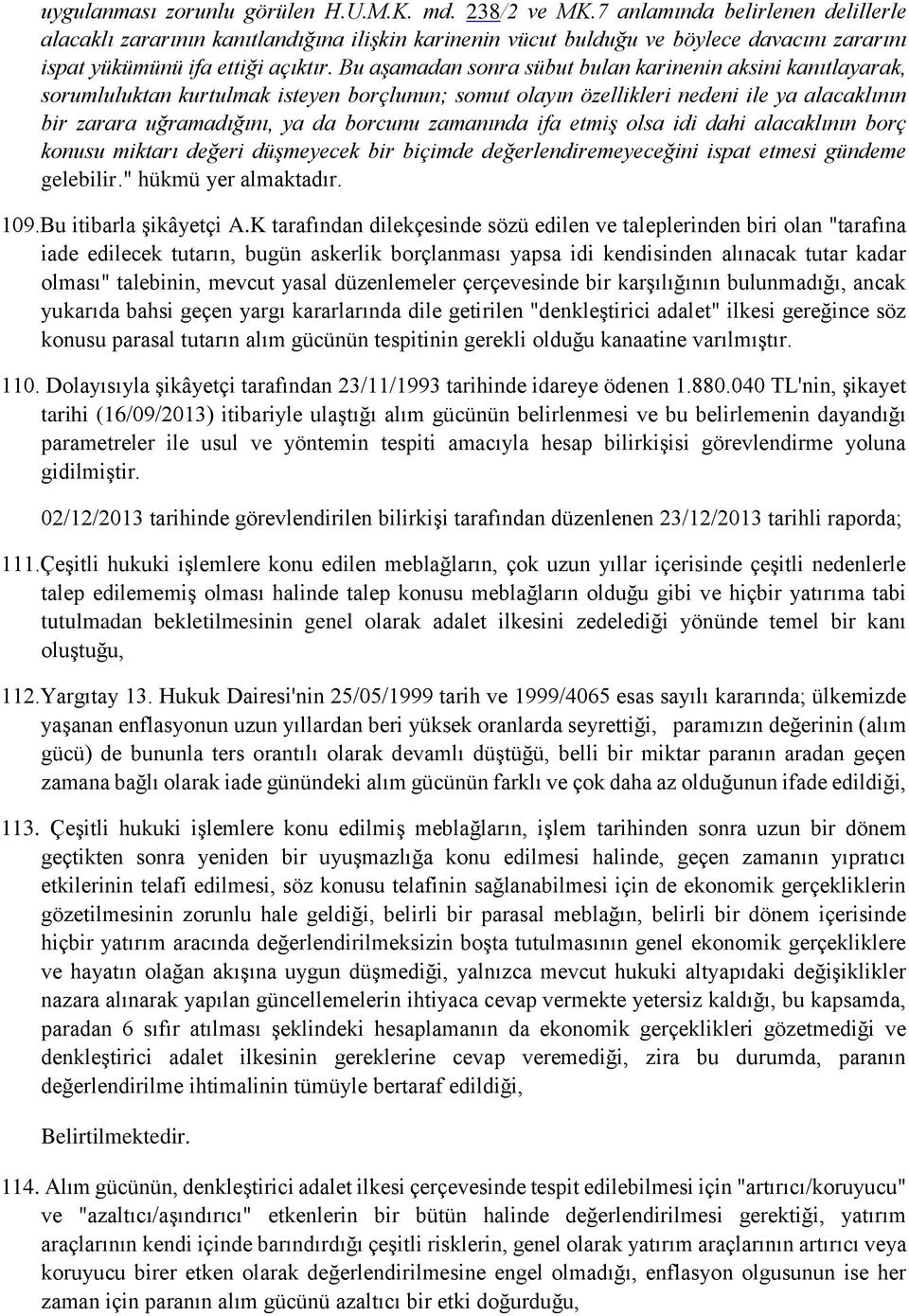 uygulanması zorunlu görülen H.U.M.K. md. 238/2 ve MK.7 anlamında belirlenen delillerle alacaklı zararının kanıtlandığına ilişkin karinenin vücut bulduğu ve böylece davacını zararını ispat yükümünü ifa ettiği açıktır. Bu aşamadan sonra sübut bulan karinenin aksini kanıtlayarak, sorumluluktan kurtulmak isteyen borçlunun; somut olayın özellikleri nedeni ile ya alacaklının bir zarara uğramadığını, ya da borcunu zamanında ifa etmiş olsa idi dahi alacaklının borç konusu miktarı değeri düşmeyecek bir biçimde değerlendiremeyeceğini ispat etmesi gündeme gelebilir." hükmü yer almaktadır.

109.Bu itibarla şikâyetçi A.K tarafından dilekçesinde sözü edilen ve taleplerinden biri olan "tarafına iade edilecek tutarın, bugün askerlik borçlanması yapsa idi kendisinden alınacak tutar kadar olması" talebinin, mevcut yasal düzenlemeler çerçevesinde bir karşılığının bulunmadığı, ancak yukarıda bahsi geçen yargı kararlarında dile getirilen "denkleştirici adalet" ilkesi gereğince söz konusu parasal tutarın alım gücünün tespitinin gerekli olduğu kanaatine varılmıştır.

110. Dolayısıyla şikâyetçi tarafından 23/11/1993 tarihinde idareye ödenen 1.880.040 TL'nin, şikayet tarihi (16/09/2013) itibariyle ulaştığı alım gücünün belirlenmesi ve bu belirlemenin dayandığı parametreler ile usul ve yöntemin tespiti amacıyla hesap bilirkişisi görevlendirme yoluna gidilmiştir.

02/12/2013 tarihinde görevlendirilen bilirkişi tarafından düzenlenen 23/12/2013 tarihli raporda;

111.Çeşitli hukuki işlemlere konu edilen meblağların, çok uzun yıllar içerisinde çeşitli nedenlerle talep edilememiş olması halinde talep konusu meblağların olduğu gibi ve hiçbir yatırıma tabi tutulmadan bekletilmesinin genel olarak adalet ilkesini zedelediği yönünde temel bir kanı oluştuğu,

112.Yargıtay 13. Hukuk Dairesi'nin 25/05/1999 tarih ve 1999/4065 esas sayılı kararında; ülkemizde yaşanan enflasyonun uzun yıllardan beri yüksek oranlarda seyrettiği, paramızın değerinin (alım gücü) de bununla ters orantılı olarak devamlı düştüğü, belli bir miktar paranın aradan geçen zamana bağlı olarak iade günündeki alım gücünün farklı ve çok daha az olduğunun ifade edildiği,

113. Çeşitli hukuki işlemlere konu edilmiş meblağların, işlem tarihinden sonra uzun bir dönem geçtikten sonra yeniden bir uyuşmazlığa konu edilmesi halinde, geçen zamanın yıpratıcı etkilerinin telafi edilmesi, söz konusu telafinin sağlanabilmesi için de ekonomik gerçekliklerin gözetilmesinin zorunlu hale geldiği, belirli bir parasal meblağın, belirli bir dönem içerisinde hiçbir yatırım aracında değerlendirilmeksizin boşta tutulmasının genel ekonomik gerçekliklere ve hayatın olağan akışına uygun düşmediği, yalnızca mevcut hukuki altyapıdaki değişiklikler nazara alınarak yapılan güncellemelerin ihtiyaca cevap vermekte yetersiz kaldığı, bu kapsamda, paradan 6 sıfır atılması şeklindeki hesaplamanın da ekonomik gerçeklikleri gözetmediği ve denkleştirici adalet ilkesinin gereklerine cevap veremediği, zira bu durumda, paranın değerlendirilme ihtimalinin tümüyle bertaraf edildiği,

Belirtilmektedir.

114. Alım gücünün, denkleştirici adalet ilkesi çerçevesinde tespit edilebilmesi için "artırıcı/koruyucu" ve "azaltıcı/aşındırıcı" etkenlerin bir bütün halinde değerlendirilmesi gerektiği, yatırım araçlarının kendi içinde barındırdığı çeşitli risklerin, genel olarak yatırım araçlarının artırıcı veya koruyucu birer etken olarak değerlendirilmesine engel olmadığı, enflasyon olgusunun ise her zaman için paranın alım gücünü azaltıcı bir etki doğurduğu,